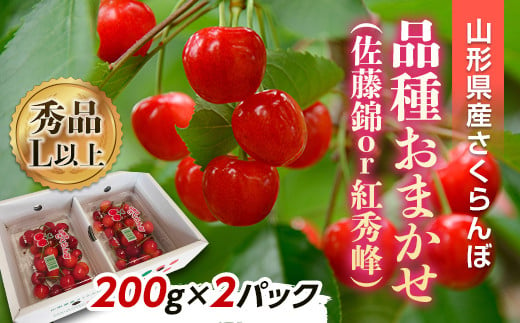 山形県産さくらんぼ

品種おまかせ

（佐藤錦or紅秀峰）

秀品
L以上

200g×2パック